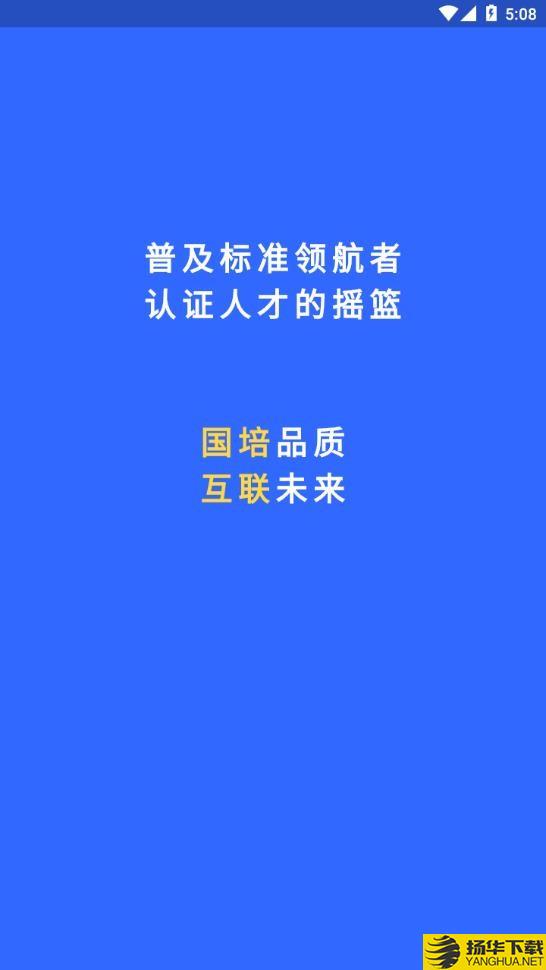 5:08

普及标准领航者
认证人才的摇篮

国培品质
互联未来

扬华下载
YANGHUA.NET